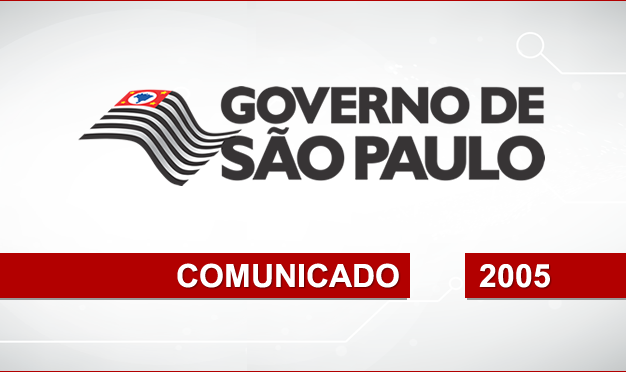 GOVERNO DE
SÃO PAULO

COMUNICADO

2005